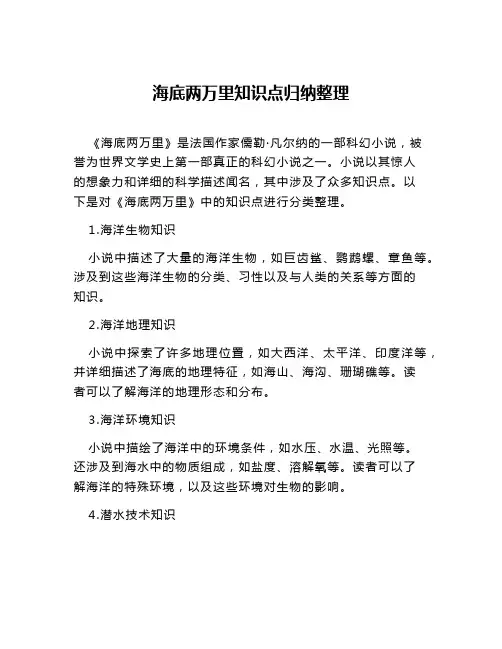 海底两万里知识点归纳整理

《海底两万里》是法国作家儒勒·凡尔纳的一部科幻小说，被誉为世界文学史上第一部真正的科幻小说之一。小说以其惊人的想象力和详细的科学描述闻名，其中涉及了众多知识点。以下是对《海底两万里》中的知识点进行分类整理。

1.海洋生物知识

小说中描述了大量的海洋生物，如巨齿鲨、鹦鹉螺、章鱼等。涉及到这些海洋生物的分类、习性以及与人类的关系等方面的知识。

2.海洋地理知识

小说中探索了许多地理位置，如大西洋、太平洋、印度洋等，并详细描述了海底的地理特征，如海山、海沟、珊瑚礁等。读者可以了解海洋的地理形态和分布。

3.海洋环境知识

小说中描绘了海洋中的环境条件，如水压、水温、光照等。还涉及到海水中的物质组成，如盐度、溶解氧等。读者可以了解海洋的特殊环境，以及这些环境对生物的影响。

4.潜水技术知识